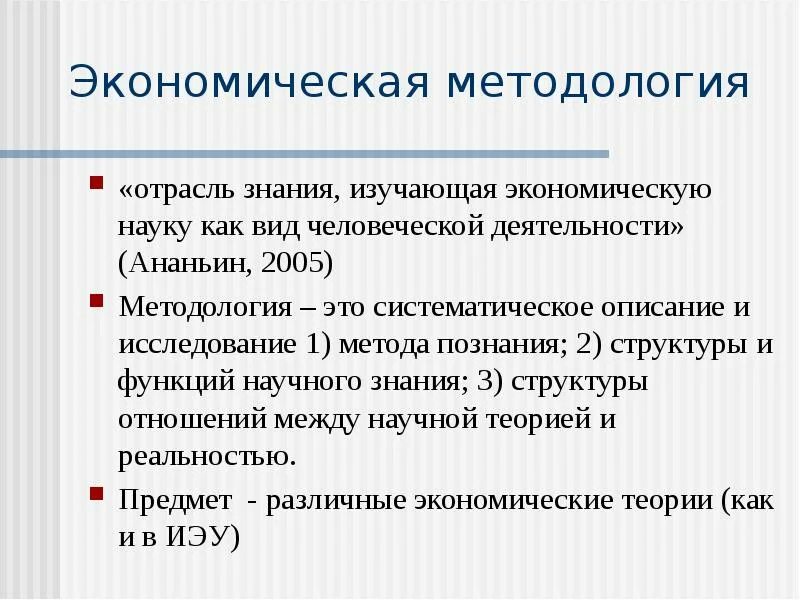 Экономическая методология

«отрасль знания, изучающая экономическую науку как вид человеческой деятельности» (Ананьин, 2005)

Методология – это систематическое описание и исследование 1) метода познания; 2) структуры и функций научного знания; 3) структуры отношений между научной теорией и реальностью.

Предмет - различные экономические теории (как и в ИЭУ)